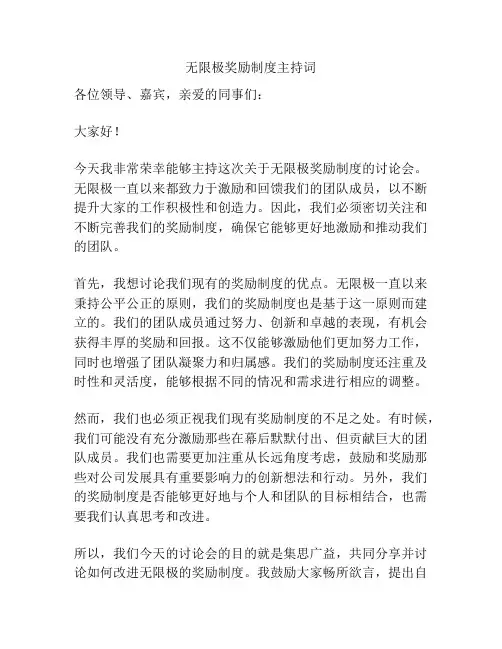 无限极奖励制度主持词

各位领导、嘉宾，亲爱的同事们：

大家好！

今天我非常荣幸能够主持这次关于无限极奖励制度的讨论会。无限极一直以来都致力于激励和回馈我们的团队成员，以不断提升大家的工作积极性和创造力。因此，我们必须密切关注和不断完善我们的奖励制度，确保它能够更好地激励和推动我们的团队。

首先，我想讨论我们现有的奖励制度的优点。无限极一直以来秉持公平公正的原则，我们的奖励制度也是基于这一原则而建立的。我们的团队成员通过努力、创新和卓越的表现，有机会获得丰厚的奖励和回报。这不仅能够激励他们更加努力工作，同时也增强了团队凝聚力和归属感。我们的奖励制度还注重及时性和灵活度，能够根据不同的情况和需求进行相应的调整。

然而，我们也必须正视我们现有奖励制度的不足之处。有时候，我们可能没有充分激励那些在幕后默默付出、但贡献巨大的团队成员。我们也需要更加注重从长远角度考虑，鼓励和奖励那些对公司发展具有重要影响力的创新想法和行动。另外，我们的奖励制度是否能够更好地与个人和团队的目标相结合，也需要我们认真思考和改进。

所以，我们今天的讨论会的目的就是集思广益，共同分享并讨论如何改进无限极的奖励制度。我鼓励大家畅所欲言，提出自